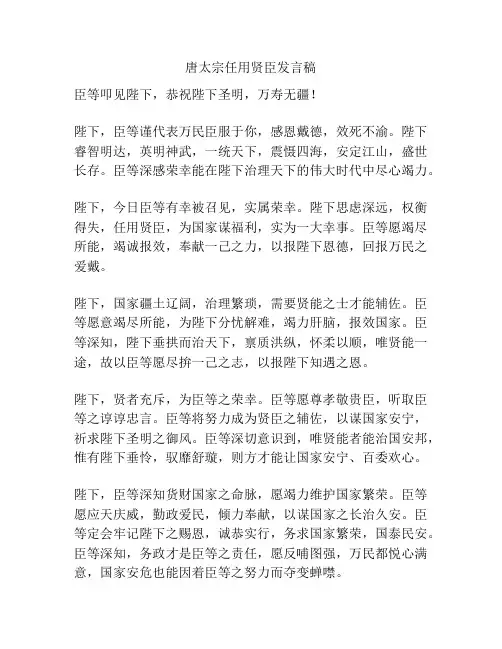 唐太宗任用贤臣发言稿

臣等叩见陛下，恭祝陛下圣明，万寿无疆！

陛下，臣等谨代表万民臣服于你，感恩戴德，效死不渝。陛下睿智明达，英明神武，一统天下，震慑四海，安定江山，盛世长存。臣等深感荣幸能在陛下治理天下的伟大时代中尽心竭力。

陛下，今日臣等有幸被召见，实属荣幸。陛下思虑深远，权衡得失，任用贤臣，为国家谋福利，实为一大幸事。臣等愿竭尽所能，竭诚报效，奉献一己之力，以报陛下恩德，回报万民之爱戴。

陛下，国家疆土辽阔，治理繁琐，需要贤能之士才能辅佐。臣等愿意竭尽所能，为陛下分忧解难，竭力肝脑，报效国家。臣等深知，陛下垂拱而治天下，禀质洪纵，怀柔以顺，唯贤能一途，故以臣等愿尽拚一己之志，以报陛下知遇之恩。

陛下，贤者充斥，为臣等之荣幸。臣等愿尊孝敬贵臣，听取臣等之谆谆忠言。臣等将努力成为贤臣之辅佐，以谋国家安宁，祈求陛下圣明之御风。臣等深切意识到，唯贤能者能治国安邦，惟有陛下垂怜，驭靡舒璇，则方才能让国家安宁、百委欢心。

陛下，臣等深知货财国家之命脉，愿竭力维护国家繁荣。臣等愿应天庆威，勤政爱民，倾力奉献，以谋国家之长治久安。臣等定会牢记陛下之赐恩，诚恭实行，务求国家繁荣，国泰民安。臣等深知，务政才是臣等之责任，愿反哺图强，万民都悦心满意，国家安危也能因着臣等之努力而夺变蝉噤。